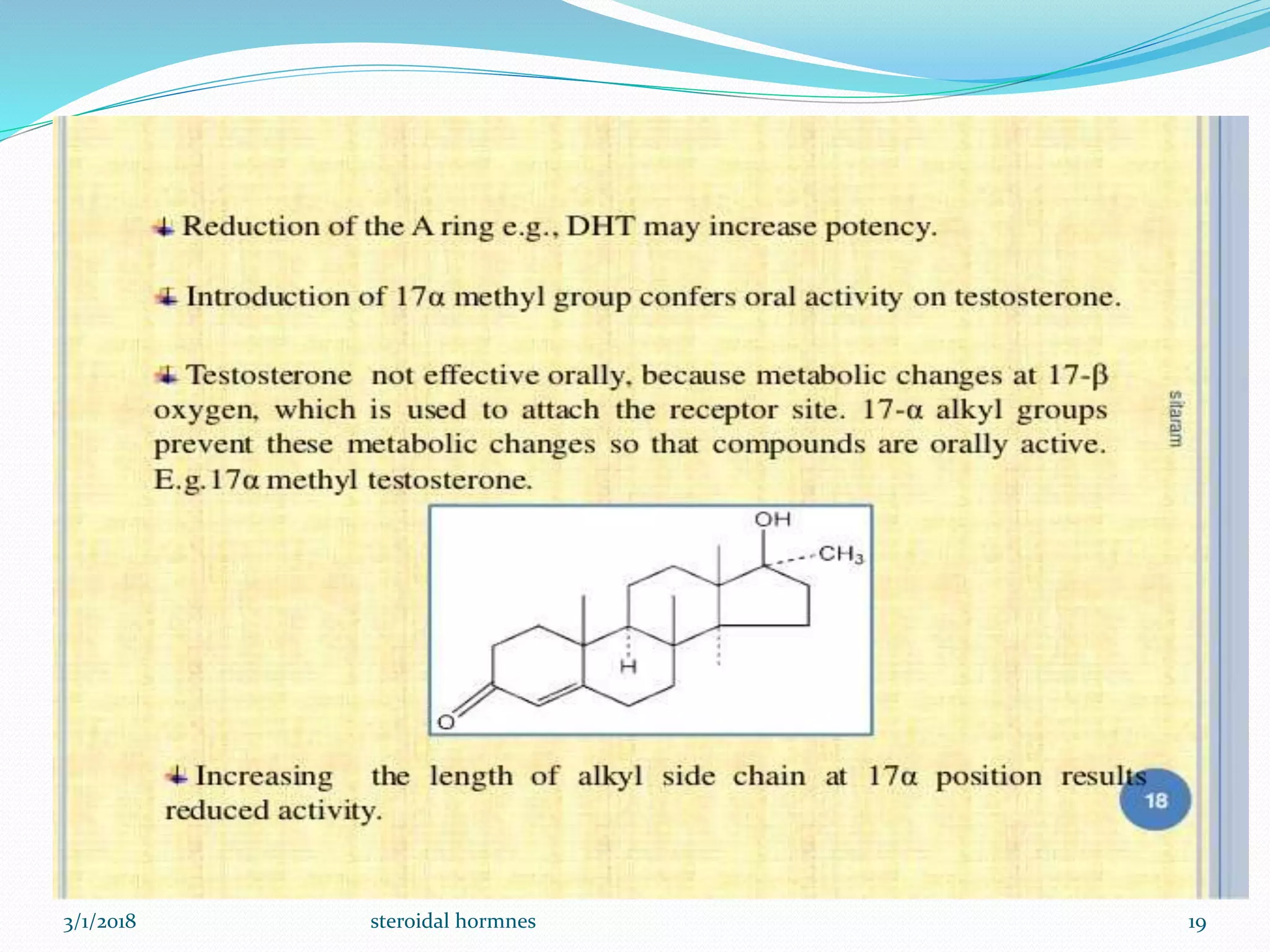 Reduction of the A ring e.g., DHT may increase potency.

Introduction of 17α methyl group confers oral activity on testosterone.

Testosterone not effective orally, because metabolic changes at 17-β oxygen, which is used to attach the receptor site. 17-α alkyl groups prevent these metabolic changes so that compounds are orally active. E.g.17α methyl testosterone.

sitaram

OH

$CH_3$

H

O

Increasing the length of alkyl side chain at 17α position results reduced activity.

18

3/1/2018

steroidal hormnes

19